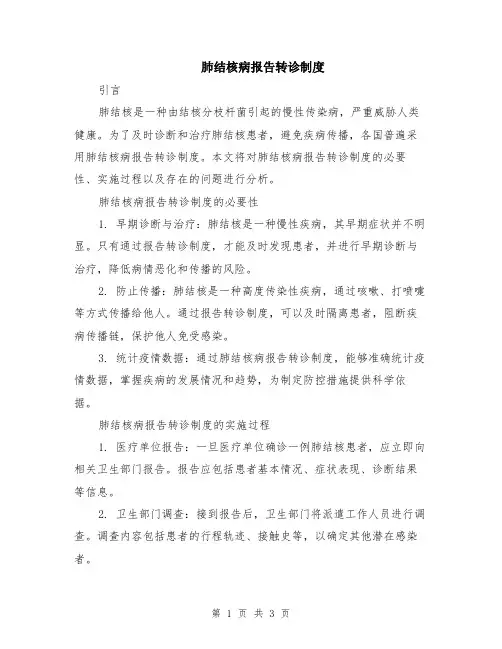 肺结核病报告转诊制度

引言

肺结核是一种由结核分枝杆菌引起的慢性传染病，严重威胁人类健康。为了及时诊断和治疗肺结核患者，避免疾病传播，各国普遍采用肺结核病报告转诊制度。本文将对肺结核病报告转诊制度的必要性、实施过程以及存在的问题进行分析。

肺结核病报告转诊制度的必要性

1. 早期诊断与治疗：肺结核是一种慢性疾病，其早期症状并不明显。只有通过报告转诊制度，才能及时发现患者，并进行早期诊断与治疗，降低病情恶化和传播的风险。

2. 防止传播：肺结核是一种高度传染性疾病，通过咳嗽、打喷嚏等方式传播给他人。通过报告转诊制度，可以及时隔离患者，阻断疾病传播链，保护他人免受感染。

3. 统计疫情数据：通过肺结核病报告转诊制度，能够准确统计疫情数据，掌握疾病的发展情况和趋势，为制定防控措施提供科学依据。

肺结核病报告转诊制度的实施过程

1. 医疗单位报告：一旦医疗单位确诊一例肺结核患者，应立即向相关卫生部门报告。报告应包括患者基本情况、症状表现、诊断结果等信息。

2. 卫生部门调查：接到报告后，卫生部门将派遣工作人员进行调查。调查内容包括患者的行程轨迹、接触史等，以确定其他潜在感染者。

第 1 页 共 3 页